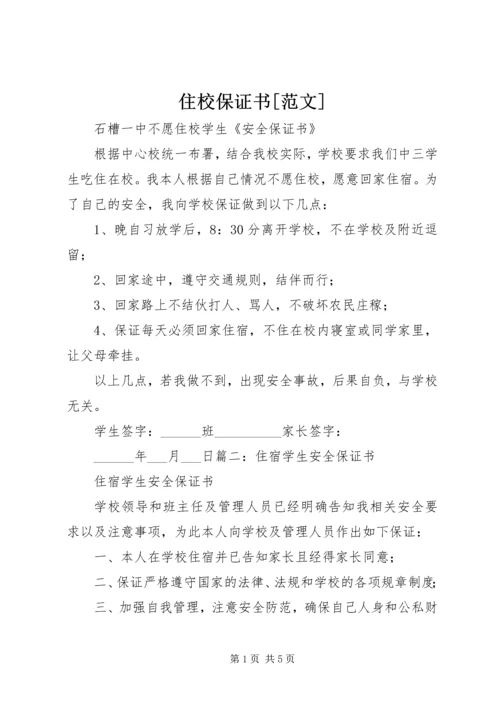 住校保证书[范文]

石槽一中不愿住校学生《安全保证书》

根据中心校统一布署，结合我校实际，学校要求我们中三学生吃住在校。我本人根据自己情况不愿住校，愿意回家住宿。为了自己的安全，我向学校保证做到以下几点：

1、晚自习放学后，8：30分离开学校，不在学校及附近逗留；

2、回家途中，遵守交通规则，结伴而行；

3、回家路上不结伙打人、骂人，不破坏农民庄稼；

4、保证每天必须回家住宿，不住在校内寝室或同学家里，让父母牵挂。

以上几点，若我做不到，出现安全事故，后果自负，与学校无关。

学生签字：______班__________家长签字：

______年___月___日篇二：住宿学生安全保证书

住宿学生安全保证书

学校领导和班主任及管理人员已经明确告知我相关安全要求以及注意事项，为此本人向学校及管理人员作出如下保证：

一、本人在学校住宿并已告知家长且经得家长同意；

二、保证严格遵守国家的法律、法规和学校的各项规章制度；

三、加强自我管理，注意安全防范，确保自己人身和公私财

第1页 共5页